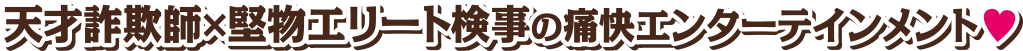 天才詐欺師×堅物エリート検事の痛快エンターテインメント♥